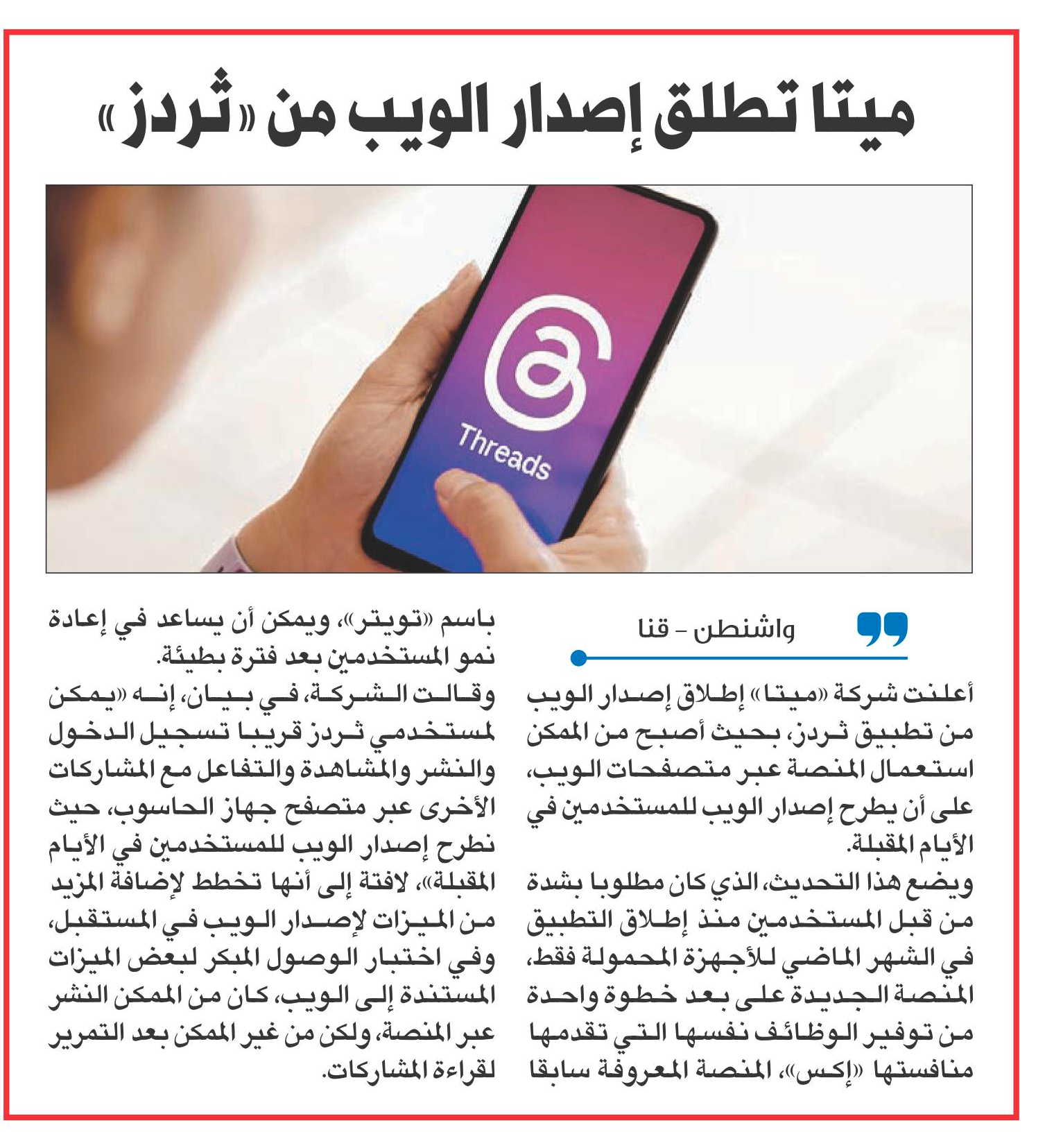 ميتا تطلق إصدار الويب من «ثردز»

Threads

واشنطن - قنا

أعلنت شركة «ميتا» إطلاق إصدار الويب من تطبيق ثردز، بحيث أصبح من الممكن استعمال المنصة عبر متصفحات الويب، على أن يطرح إصدار الويب للمستخدمين في الأيام المقبلة.

ويضع هذا التحديث، الذي كان مطلوبا بشدة من قبل المستخدمين منذ إطلاق التطبيق في الشهر الماضي للأجهزة المحمولة فقط، المنصة الجديدة على بعد خطوة واحدة من توفير الوظائف نفسها التي تقدمها منافستها «إكس»، المنصة المعروفة سابقا باسم «تويتر»، ويمكن أن يساعد في إعادة نمو المستخدمين بعد فترة بطيئة.

وقالت الشركة، في بيان، إنه «يمكن لمستخدمي ثردز قريبا تسجيل الدخول والنشر والمشاهدة والتفاعل مع المشاركات الأخرى عبر متصفح جهاز الحاسوب، حيث نطرح إصدار الويب للمستخدمين في الأيام المقبلة»، لافتة إلى أنها تخطط لإضافة المزيد من الميزات لإصدار الويب في المستقبل، وفي اختبار الوصول المبكر لبعض الميزات المستندة إلى الويب، كان من الممكن النشر عبر المنصة، ولكن من غير الممكن بعد التمرير لقراءة المشاركات.